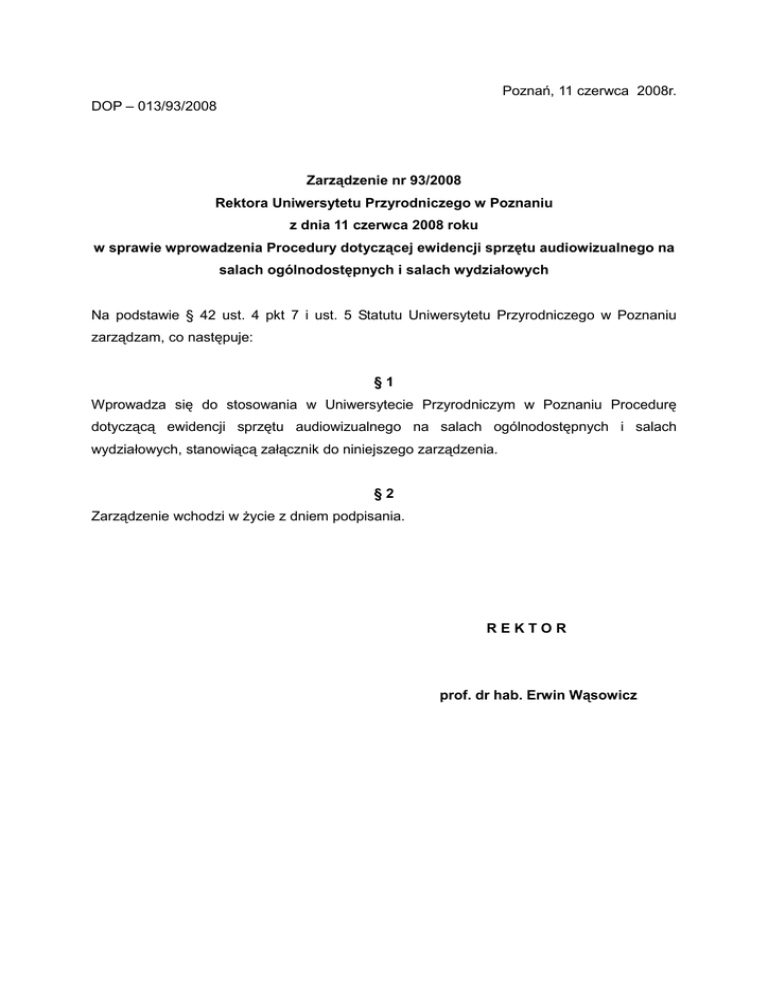 Poznań, 11 czerwca 2008r.

DOP – 013/93/2008

Zarządzenie nr 93/2008
Rektora Uniwersytetu Przyrodniczego w Poznaniu
z dnia 11 czerwca 2008 roku
w sprawie wprowadzenia Procedury dotyczącej ewidencji sprzętu audiowizualnego na salach ogólnodostępnych i salach wydziałowych

Na podstawie § 42 ust. 4 pkt 7 i ust. 5 Statutu Uniwersytetu Przyrodniczego w Poznaniu zarządzam, co następuje:

§ 1

Wprowadza się do stosowania w Uniwersytecie Przyrodniczym w Poznaniu Procedurę dotyczącą ewidencji sprzętu audiowizualnego na salach ogólnodostępnych i salach wydziałowych, stanowiącą załącznik do niniejszego zarządzenia.

§ 2

Zarządzenie wchodzi w życie z dniem podpisania.

R E K T O R

prof. dr hab. Erwin Wąsowicz